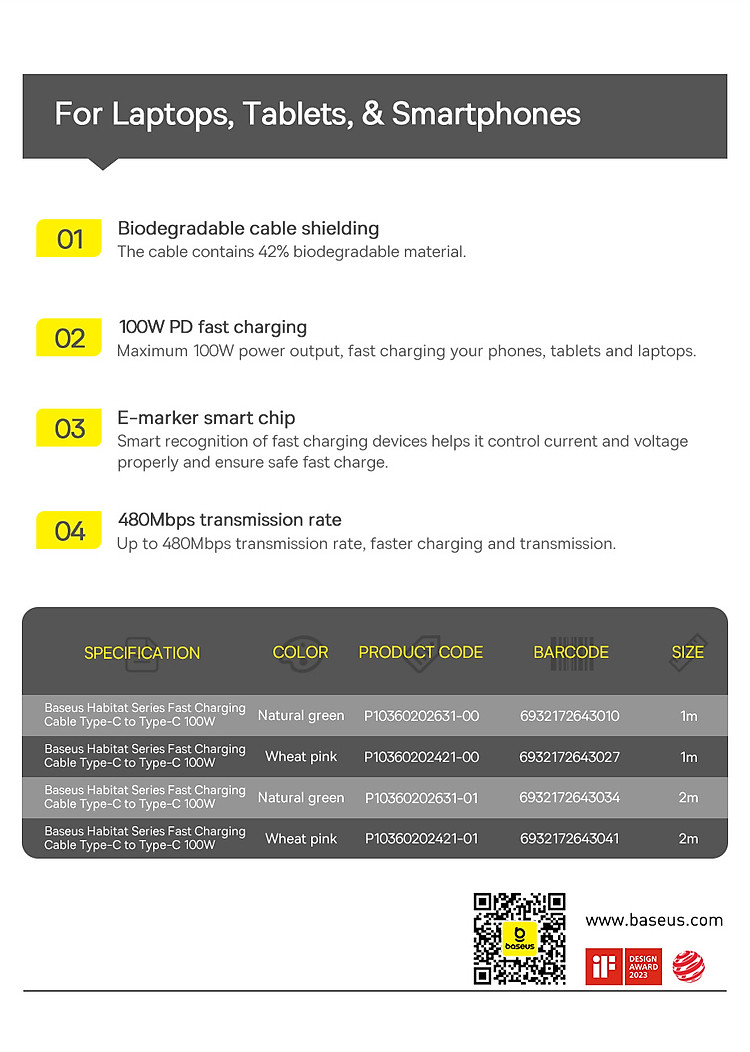 For Laptops, Tablets, & Smartphones

01 Biodegradable cable shielding
The cable contains 42% biodegradable material.

02 100W PD fast charging
Maximum 100W power output, fast charging your phones, tablets and laptops.

03 E-marker smart chip
Smart recognition of fast charging devices helps it control current and voltage properly and ensure safe fast charge.

04 480Mbps transmission rate
Up to 480Mbps transmission rate, faster charging and transmission.

| SPECIFICATION | COLOR | PRODUCT CODE | BARCODE | SIZE |
|---|---|---|---|---|
| Baseus Habitat Series Fast Charging Cable Type-C to Type-C 100W | Natural green | P10360202631-00 | 6932172643010 | 1m |
| Baseus Habitat Series Fast Charging Cable Type-C to Type-C 100W | Wheat pink | P10360202421-00 | 6932172643027 | 1m |
| Baseus Habitat Series Fast Charging Cable Type-C to Type-C 100W | Natural green | P10360202631-01 | 6932172643034 | 2m |
| Baseus Habitat Series Fast Charging Cable Type-C to Type-C 100W | Wheat pink | P10360202421-01 | 6932172643041 | 2m |

baseus

www.baseus.com

iF DESIGN AWARD 2023